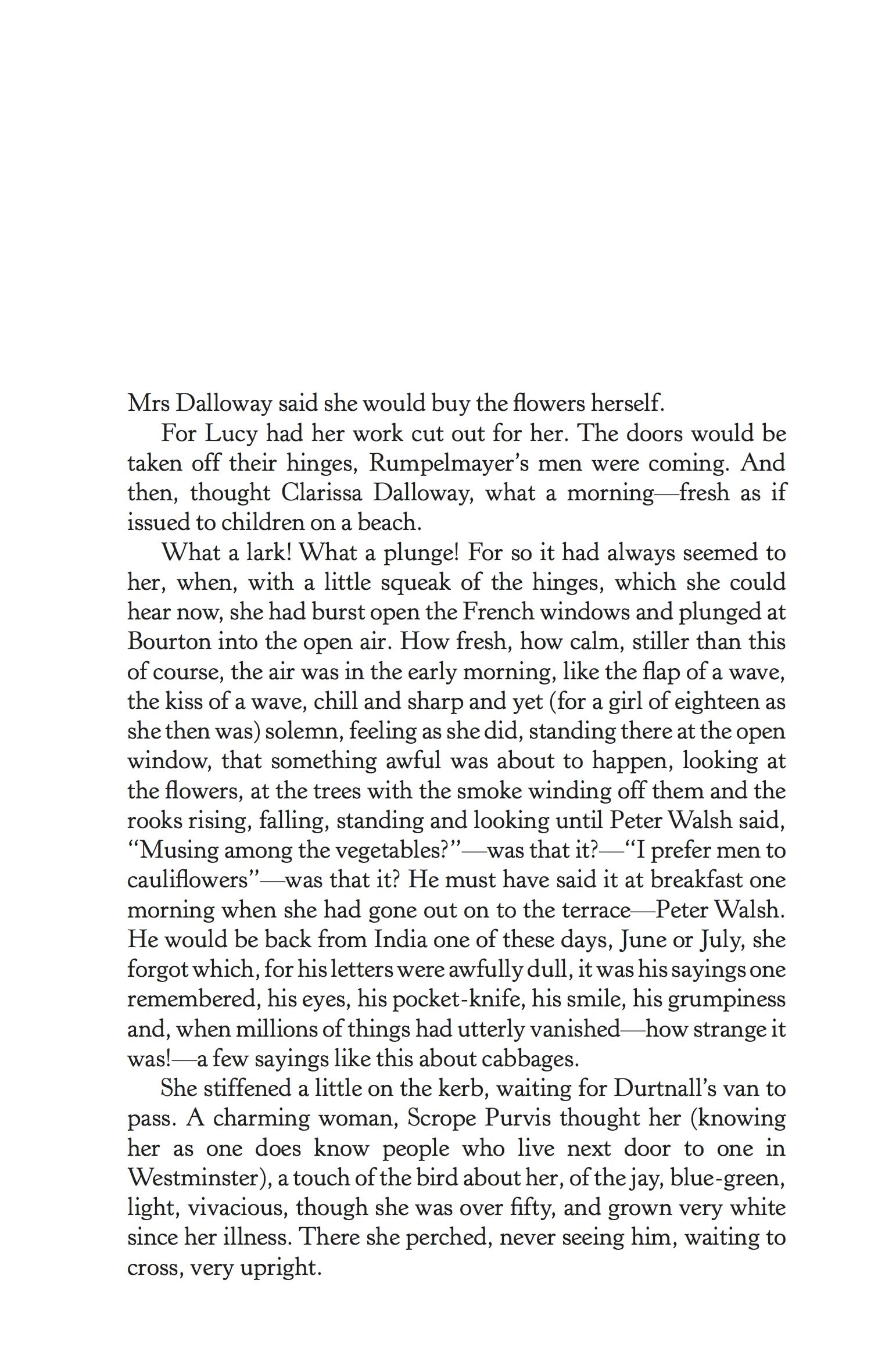 Mrs Dalloway said she would buy the flowers herself.

For Lucy had her work cut out for her. The doors would be taken off their hinges, Rumpelmayer's men were coming. And then, thought Clarissa Dalloway, what a morning—fresh as if issued to children on a beach.

What a lark! What a plunge! For so it had always seemed to her, when, with a little squeak of the hinges, which she could hear now, she had burst open the French windows and plunged at Bourton into the open air. How fresh, how calm, stiller than this of course, the air was in the early morning, like the flap of a wave, the kiss of a wave, chill and sharp and yet (for a girl of eighteen as she then was) solemn, feeling as she did, standing there at the open window, that something awful was about to happen, looking at the flowers, at the trees with the smoke winding off them and the rooks rising, falling, standing and looking until Peter Walsh said, "Musing among the vegetables?"—was that it?—"I prefer men to cauliflowers"—was that it? He must have said it at breakfast one morning when she had gone out on to the terrace—Peter Walsh. He would be back from India one of these days, June or July, she forgot which, for his letters were awfully dull, it was his sayings one remembered, his eyes, his pocket-knife, his smile, his grumpiness and, when millions of things had utterly vanished—how strange it was!—a few sayings like this about cabbages.

She stiffened a little on the kerb, waiting for Durtnall's van to pass. A charming woman, Scrope Purvis thought her (knowing her as one does know people who live next door to one in Westminster), a touch of the bird about her, of the jay, blue-green, light, vivacious, though she was over fifty, and grown very white since her illness. There she perched, never seeing him, waiting to cross, very upright.